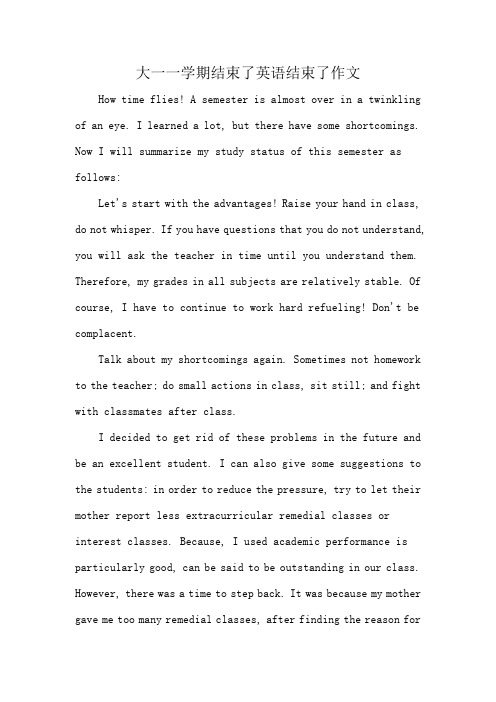 大一一学期结束了英语结束了作文

How time flies! A semester is almost over in a twinkling of an eye. I learned a lot, but there have some shortcomings. Now I will summarize my study status of this semester as follows:

Let's start with the advantages! Raise your hand in class, do not whisper. If you have questions that you do not understand, you will ask the teacher in time until you understand them. Therefore, my grades in all subjects are relatively stable. Of course, I have to continue to work hard refueling! Don't be complacent.

Talk about my shortcomings again. Sometimes not homework to the teacher; do small actions in class, sit still; and fight with classmates after class.

I decided to get rid of these problems in the future and be an excellent student. I can also give some suggestions to the students: in order to reduce the pressure, try to let their mother report less extracurricular remedial classes or interest classes. Because, I used academic performance is particularly good, can be said to be outstanding in our class. However, there was a time to step back. It was because my mother gave me too many remedial classes, after finding the reason for